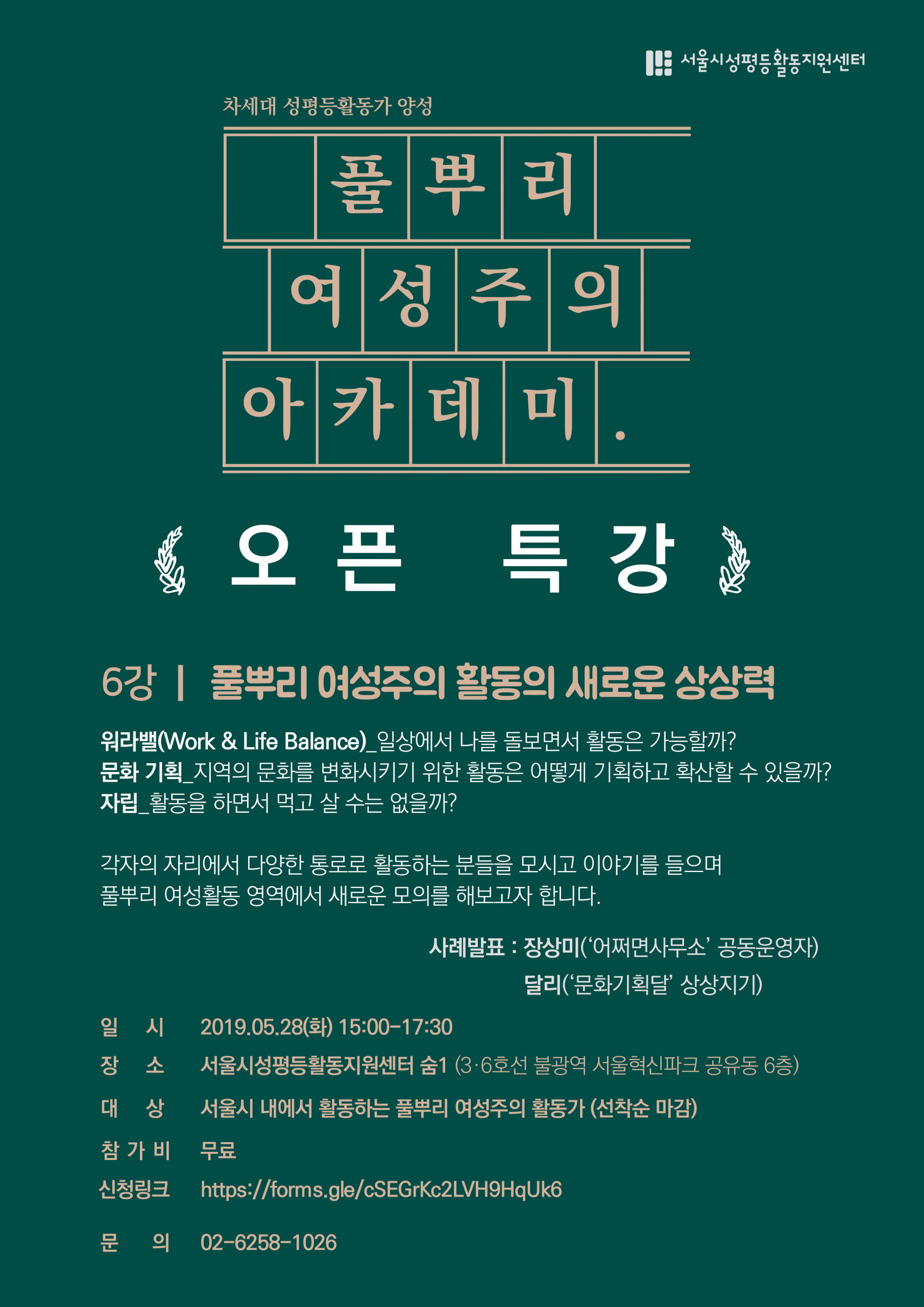 서울시성평등활동지원센터

차세대 성평등활동가 양성

풀뿌리
여성주의
아카데미.

오픈 특강

6강 | 풀뿌리 여성주의 활동의 새로운 상상력

워라밸(Work & Life Balance)_일상에서 나를 돌보면서 활동은 가능할까?
문화 기획_지역의 문화를 변화시키기 위한 활동은 어떻게 기획하고 확산할 수 있을까?
자립_활동을 하면서 먹고 살 수는 없을까?

각자의 자리에서 다양한 통로로 활동하는 분들을 모시고 이야기를 들으며 풀뿌리 여성활동 영역에서 새로운 모의를 해보고자 합니다.

사례발표 : 장상미('어쩌면사무소' 공동운영자)
달리('문화기획달' 상상지기)

일 시 2019.05.28(화) 15:00-17:30
장 소 서울시성평등활동지원센터 숨1 (3·6호선 불광역 서울혁신파크 공유동 6층)
대 상 서울시 내에서 활동하는 풀뿌리 여성주의 활동가 (선착순 마감)
참 가 비 무료
신청링크 https://forms.gle/cSEGrKc2LVH9HqUk6
문 의 02-6258-1026